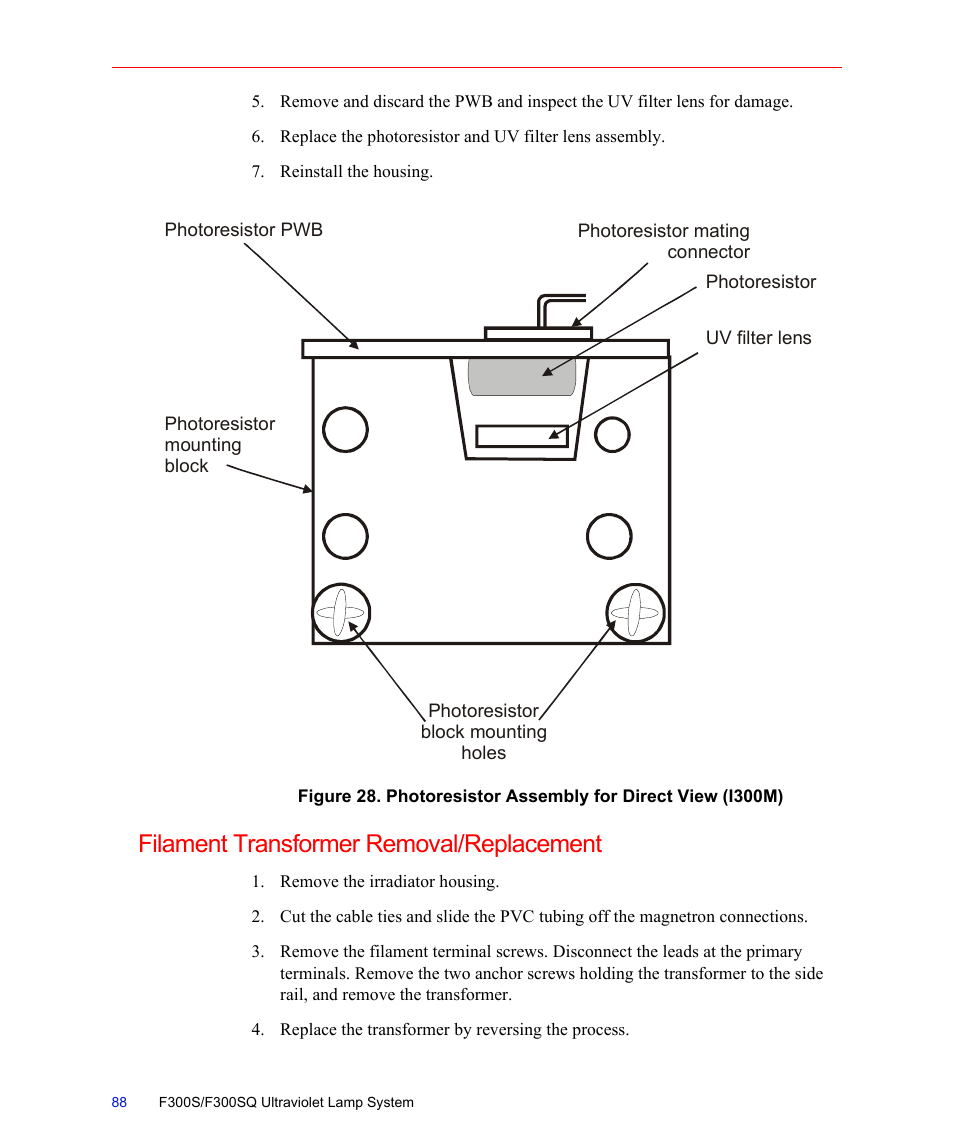 5. Remove and discard the PWB and inspect the UV filter lens for damage.

6. Replace the photoresistor and UV filter lens assembly.

7. Reinstall the housing.

Photoresistor PWB

Photoresistor mating connector

Photoresistor

UV filter lens

Photoresistor mounting block

Photoresistor block mounting holes

Figure 28. Photoresistor Assembly for Direct View (I300M)

Filament Transformer Removal/Replacement

1. Remove the irradiator housing.

2. Cut the cable ties and slide the PVC tubing off the magnetron connections.

3. Remove the filament terminal screws. Disconnect the leads at the primary terminals. Remove the two anchor screws holding the transformer to the side rail, and remove the transformer.

4. Replace the transformer by reversing the process.

88 F300S/F300SQ Ultraviolet Lamp System